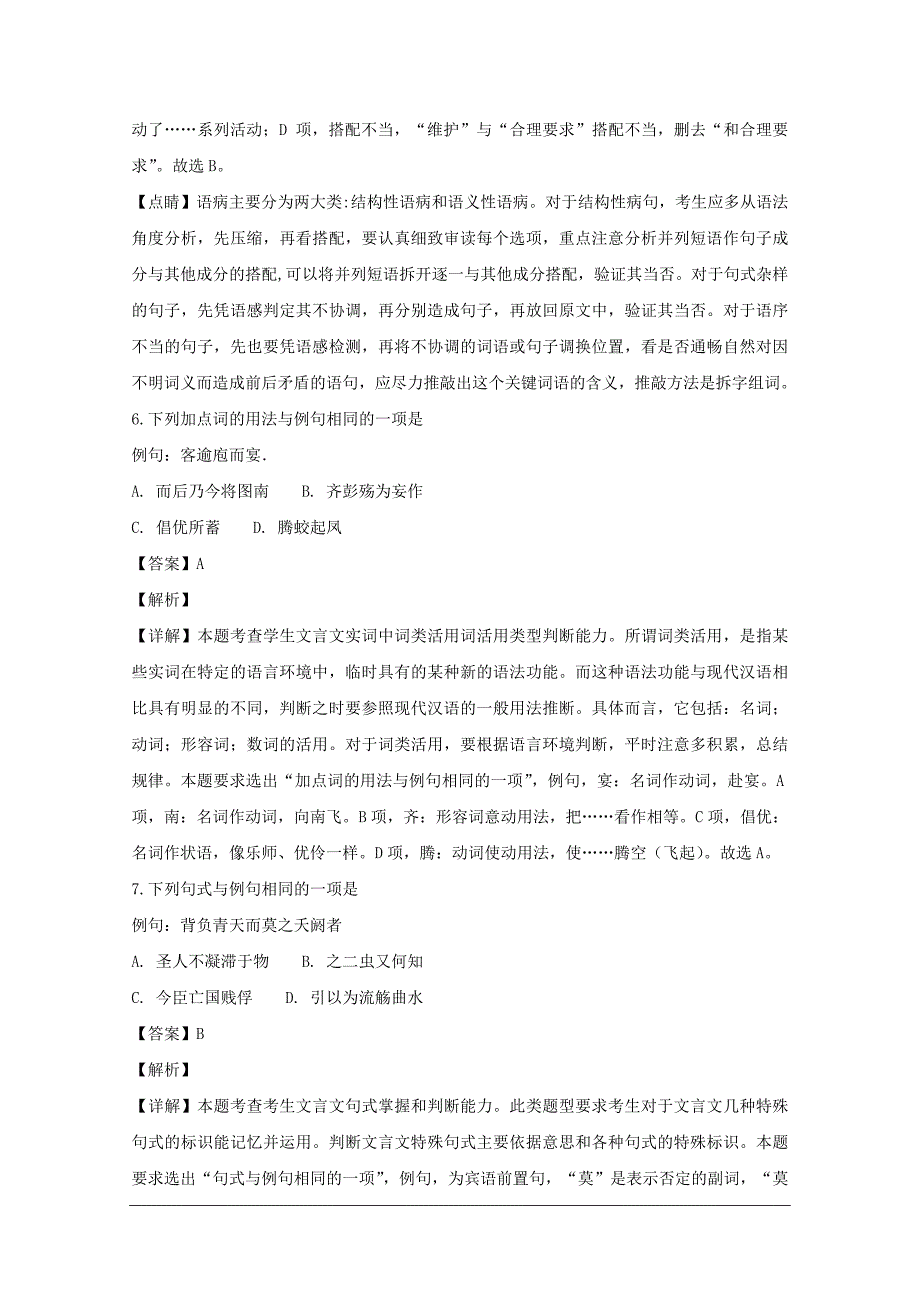 动了……系列活动；D 项，搭配不当，“维护”与“合理要求”搭配不当，删去“和合理要求”。故选 B。

【点睛】语病主要分为两大类:结构性语病和语义性语病。对于结构性病句，考生应多从语法角度分析，先压缩，再看搭配，要认真细致审读每个选项，重点注意分析并列短语作句子成分与其他成分的搭配,可以将并列短语拆开逐一与其他成分搭配，验证其当否。对于句式杂样的句子，先凭语感判定其不协调，再分别造成句子，再放回原文中，验证其当否。对于语序不当的句子，先也要凭语感检测，再将不协调的词语或句子调换位置，看是否通畅自然对因不明词义而造成前后矛盾的语句，应尽力推敲出这个关键词语的含义，推敲方法是拆字组词。

6.下列加点词的用法与例句相同的一项是

例句：客逾庖而宴.

A. 而后乃今将图南　　B. 齐彭殇为妄作

C. 倡优所蓄　　D. 腾蛟起凤

【答案】A

【解析】

【详解】本题考查学生文言文实词中词类活用词活用类型判断能力。所谓词类活用，是指某些实词在特定的语言环境中，临时具有的某种新的语法功能。而这种语法功能与现代汉语相比具有明显的不同，判断之时要参照现代汉语的一般用法推断。具体而言，它包括：名词；动词；形容词；数词的活用。对于词类活用，要根据语言环境判断，平时注意多积累，总结规律。本题要求选出“加点词的用法与例句相同的一项”，例句，宴：名词作动词，赴宴。A 项，南：名词作动词，向南飞。B 项，齐：形容词意动用法，把……看作相等。C 项，倡优：名词作状语，像乐师、优伶一样。D 项，腾：动词使动用法，使……腾空（飞起）。故选 A。

7.下列句式与例句相同的一项是

例句：背负青天而莫之夭阏者

A. 圣人不凝滞于物　　B. 之二虫又何知

C. 今臣亡国贱俘　　D. 引以为流觞曲水

【答案】B

【解析】

【详解】本题考查考生文言文句式掌握和判断能力。此类题型要求考生对于文言文几种特殊句式的标识能记忆并运用。判断文言文特殊句式主要依据意思和各种句式的特殊标识。本题要求选出“句式与例句相同的一项”，例句，为宾语前置句，“莫”是表示否定的副词，“莫